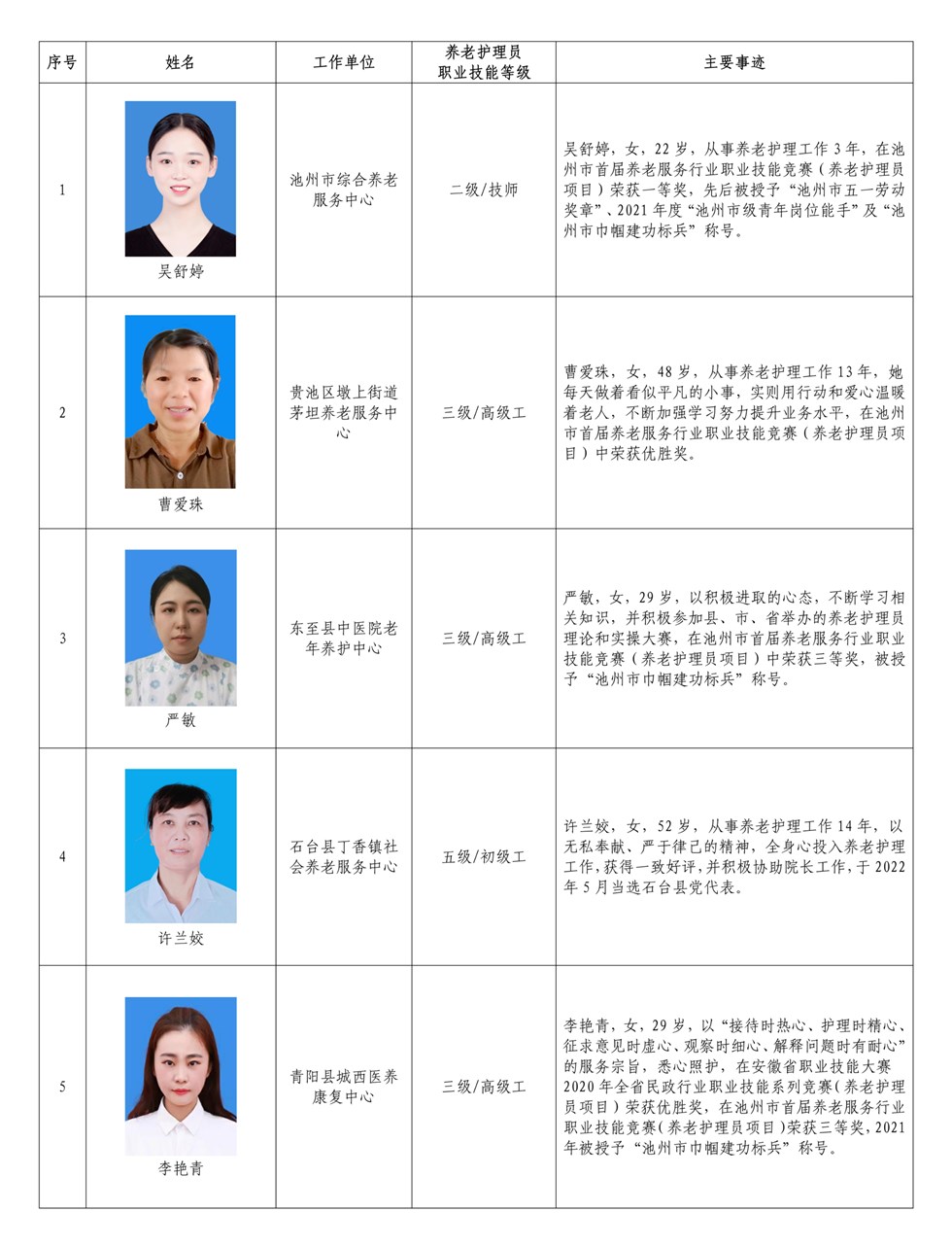 | 序号 | 姓名 | 工作单位 | 养老护理员职业技能等级 | 主要事迹 |
|---|---|---|---|---|
| 1 | 吴舒婷 | 池州市综合养老服务中心 | 二级/技师 | 吴舒婷，女，22岁，从事养老护理工作3年，在池州市首届养老服务行业职业技能竞赛（养老护理员项目）荣获一等奖，先后被授予“池州市五一劳动奖章”、2021年度“池州市级青年岗位能手”及“池州市巾帼建功标兵”称号。 |
| 2 | 曹爱珠 | 贵池区墩上街道茅坦养老服务中心 | 三级/高级工 | 曹爱珠，女，48岁，从事养老护理工作13年，她每天做着看似平凡的小事，实则用行动和爱心温暖着老人，不断加强学习努力提升业务水平，在池州市首届养老服务行业职业技能竞赛（养老护理员项目）中荣获优胜奖。 |
| 3 | 严敏 | 东至县中医院老年养护中心 | 三级/高级工 | 严敏，女，29岁，以积极进取的心态，不断学习相关知识，并积极参加县、市、省举办的养老护理员理论和实操大赛，在池州市首届养老服务行业职业技能竞赛（养老护理员项目）中荣获三等奖，被授予“池州市巾帼建功标兵”称号。 |
| 4 | 许兰姣 | 石台县丁香镇社会养老服务中心 | 五级/初级工 | 许兰姣，女，52岁，从事养老护理工作14年，以无私奉献、严于律己的精神，全身心投入养老护理工作，获得一致好评，并积极协助院长工作，于2022年5月当选石台县党代表。 |
| 5 | 李艳青 | 青阳县城西医养康复中心 | 三级/高级工 | 李艳青，女，29岁，以“接待时热心、护理时精心、征求意见时虚心、观察时细心、解释问题时有耐心”的服务宗旨，悉心照护，在安徽省职业技能大赛2020年全省民政行业职业技能系列竞赛（养老护理员项目）荣获优胜奖，在池州市首届养老服务行业职业技能竞赛（养老护理员项目）荣获三等奖，2021年被授予“池州市巾帼建功标兵”称号。 |